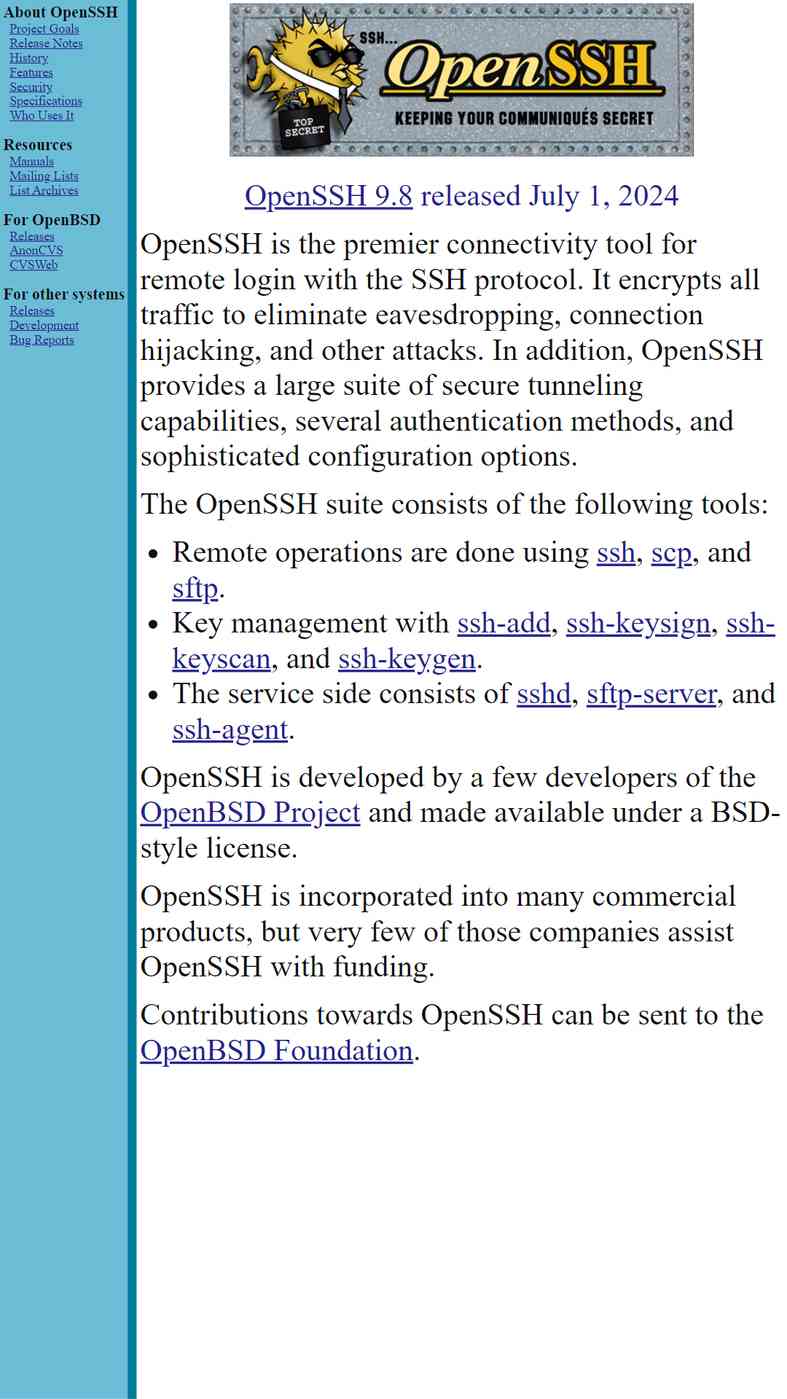 About OpenSSH
Project Goals
Release Notes
History
Features
Security
Specifications
Who Uses It

Resources
Manuals
Mailing Lists
List Archives

For OpenBSD
Releases
AnonCVS
CVSWeb

For other systems
Releases
Development
Bug Reports

SSH...
OpenSSH
KEEPING YOUR COMMUNIQUÉS SECRET
TOP SECRET

OpenSSH 9.8 released July 1, 2024

OpenSSH is the premier connectivity tool for remote login with the SSH protocol. It encrypts all traffic to eliminate eavesdropping, connection hijacking, and other attacks. In addition, OpenSSH provides a large suite of secure tunneling capabilities, several authentication methods, and sophisticated configuration options.

The OpenSSH suite consists of the following tools:

- Remote operations are done using ssh, scp, and sftp.
- Key management with ssh-add, ssh-keysign, ssh-keyscan, and ssh-keygen.
- The service side consists of sshd, sftp-server, and ssh-agent.

OpenSSH is developed by a few developers of the OpenBSD Project and made available under a BSD-style license.

OpenSSH is incorporated into many commercial products, but very few of those companies assist OpenSSH with funding.

Contributions towards OpenSSH can be sent to the OpenBSD Foundation.